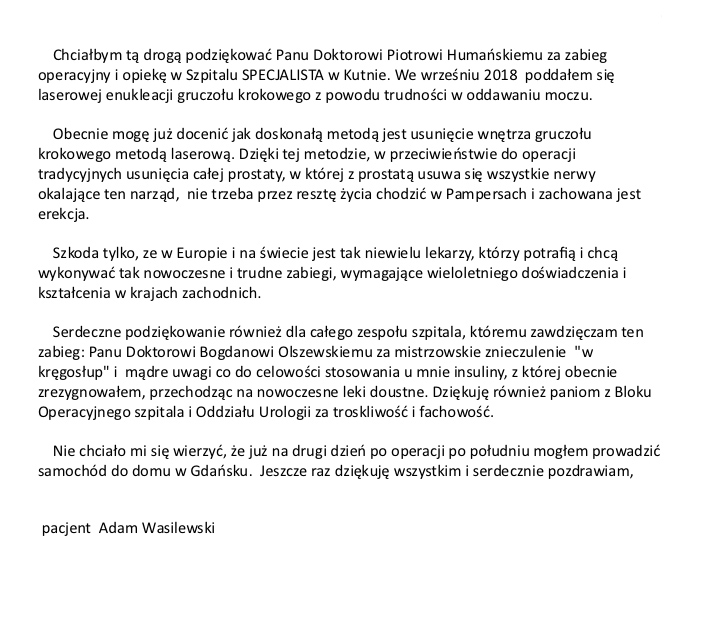 Chciałbym tą drogą podziękować Panu Doktorowi Piotrowi Humańskiemu za zabieg operacyjny i opiekę w Szpitalu SPECJALISTA w Kutnie. We wrześniu 2018 poddałem się laserowej enukleacji gruczołu krokowego z powodu trudności w oddawaniu moczu.

Obecnie mogę już docenić jak doskonałą metodą jest usunięcie wnętrza gruczołu krokowego metodą laserową. Dzięki tej metodzie, w przeciwieństwie do operacji tradycyjnych usunięcia całej prostaty, w której z prostatą usuwa się wszystkie nerwy okalające ten narząd, nie trzeba przez resztę życia chodzić w Pampersach i zachowana jest erekcja.

Szkoda tylko, ze w Europie i na świecie jest tak niewielu lekarzy, którzy potrafią i chcą wykonywać tak nowoczesne i trudne zabiegi, wymagające wieloletniego doświadczenia i kształcenia w krajach zachodnich.

Serdeczne podziękowanie również dla całego zespołu szpitala, któremu zawdzięczam ten zabieg: Panu Doktorowi Bogdanowi Olszewskiemu za mistrzowskie znieczulenie "w kręgosłup" i mądre uwagi co do celowości stosowania u mnie insuliny, z której obecnie zrezygnowałem, przechodząc na nowoczesne leki doustne. Dziękuję również paniom z Bloku Operacyjnego szpitala i Oddziału Urologii za troskliwość i fachowość.

Nie chciało mi się wierzyć, że już na drugi dzień po operacji po południu mogłem prowadzić samochód do domu w Gdańsku. Jeszcze raz dziękuję wszystkim i serdecznie pozdrawiam,

pacjent Adam Wasilewski